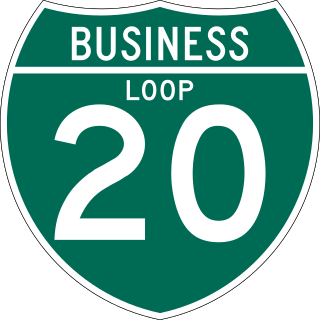 BUSINESS
LOOP
20